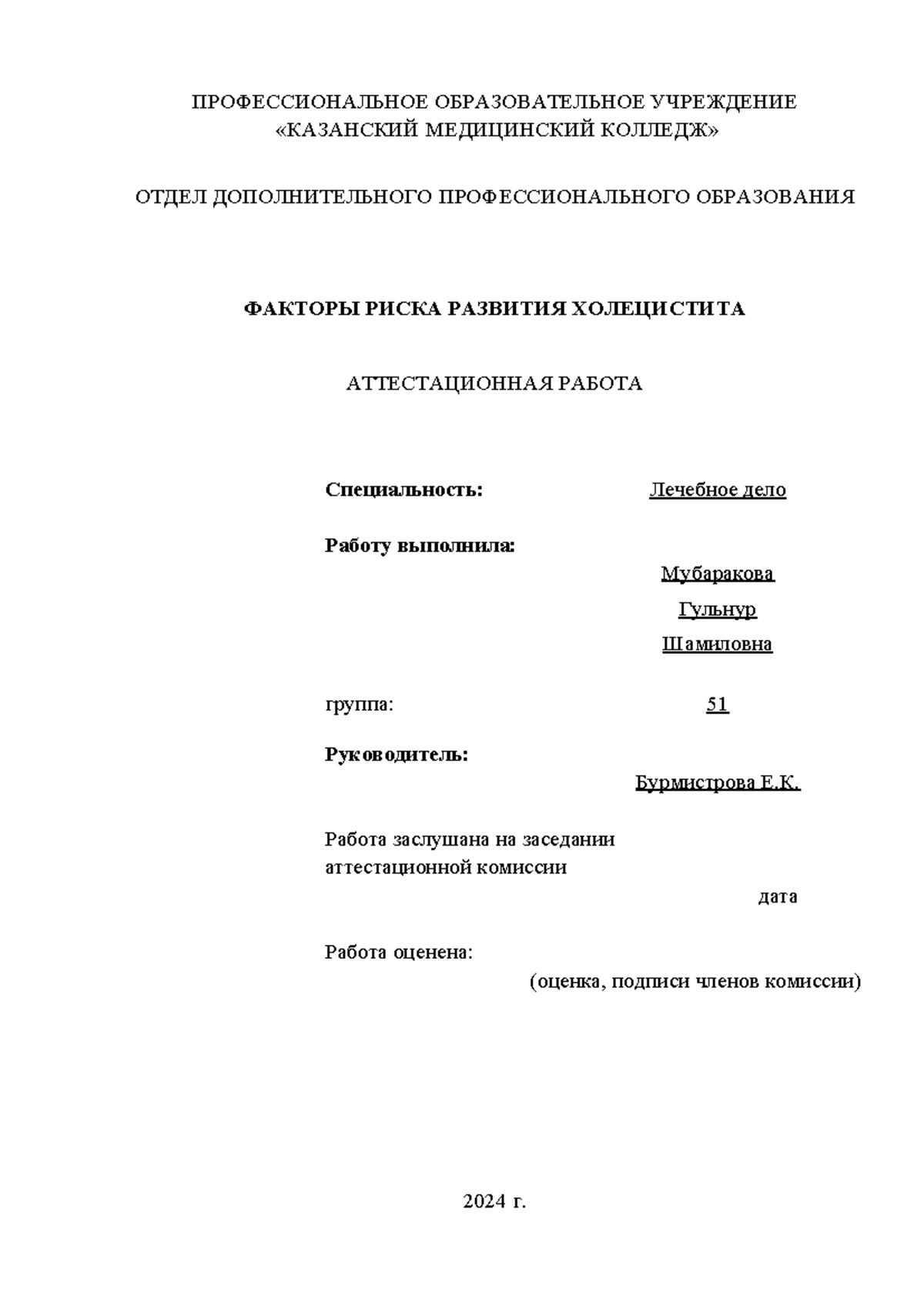 ПРОФЕССИОНАЛЬНОЕ ОБРАЗОВАТЕЛЬНОЕ УЧРЕЖДЕНИЕ
«КАЗАНСКИЙ МЕДИЦИНСКИЙ КОЛЛЕДЖ»

ОТДЕЛ ДОПОЛНИТЕЛЬНОГО ПРОФЕССИОНАЛЬНОГО ОБРАЗОВАНИЯ

ФАКТОРЫ РИСКА РАЗВИТИЯ ХОЛЕЦИСТИТА

АТТЕСТАЦИОННАЯ РАБОТА

Специальность: Лечебное дело

Работу выполнила:
Мубаракова
Гульнур
Шамиловна

группа: 51

Руководитель:
Бурмистрова Е.К.

Работа заслушана на заседании
аттестационной комиссии
дата

Работа оценена:
(оценка, подписи членов комиссии)

2024 г.